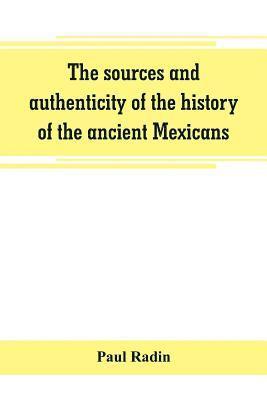 The sources and authenticity of the history of the ancient Mexicans

Paul Radin